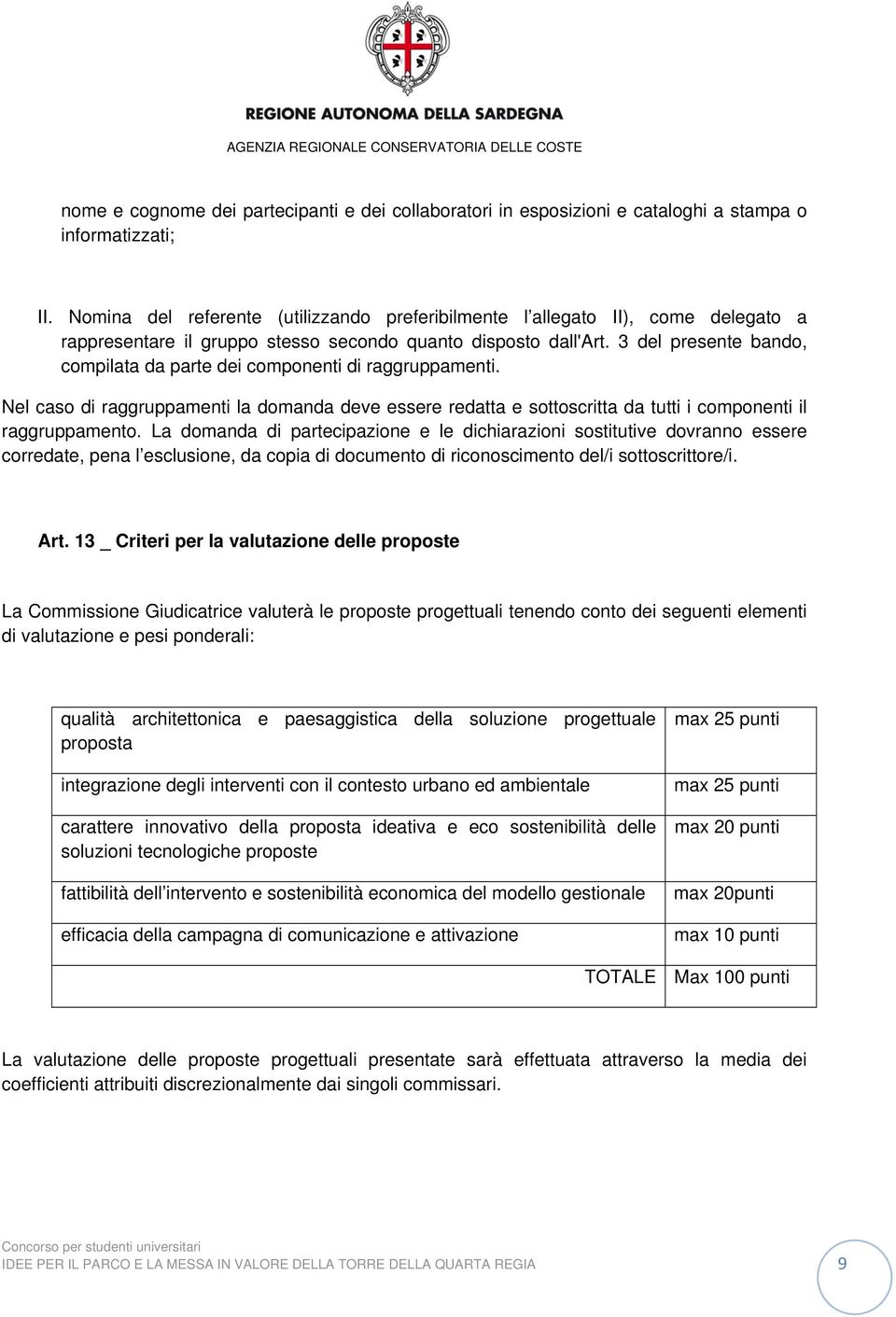 REGIONE AUTONOMA DELLA SARDEGNA
AGENZIA REGIONALE CONSERVATORIA DELLE COSTE

nome e cognome dei partecipanti e dei collaboratori in esposizioni e cataloghi a stampa o informatizzati;

II. Nomina del referente (utilizzando preferibilmente l allegato II), come delegato a rappresentare il gruppo stesso secondo quanto disposto dall'Art. 3 del presente bando, compilata da parte dei componenti di raggruppamenti.

Nel caso di raggruppamenti la domanda deve essere redatta e sottoscritta da tutti i componenti il raggruppamento. La domanda di partecipazione e le dichiarazioni sostitutive dovranno essere corredate, pena l esclusione, da copia di documento di riconoscimento del/i sottoscrittore/i.

Art. 13 _ Criteri per la valutazione delle proposte

La Commissione Giudicatrice valuterà le proposte progettuali tenendo conto dei seguenti elementi di valutazione e pesi ponderali:

| | |
|---|---|
| qualità architettonica e paesaggistica della soluzione progettuale proposta | max 25 punti |
| integrazione degli interventi con il contesto urbano ed ambientale | max 25 punti |
| carattere innovativo della proposta ideativa e eco sostenibilità delle soluzioni tecnologiche proposte | max 20 punti |
| fattibilità dell intervento e sostenibilità economica del modello gestionale | max 20punti |
| efficacia della campagna di comunicazione e attivazione | max 10 punti |
| TOTALE | Max 100 punti |

La valutazione delle proposte progettuali presentate sarà effettuata attraverso la media dei coefficienti attribuiti discrezionalmente dai singoli commissari.

Concorso per studenti universitari
IDEE PER IL PARCO E LA MESSA IN VALORE DELLA TORRE DELLA QUARTA REGIA
9